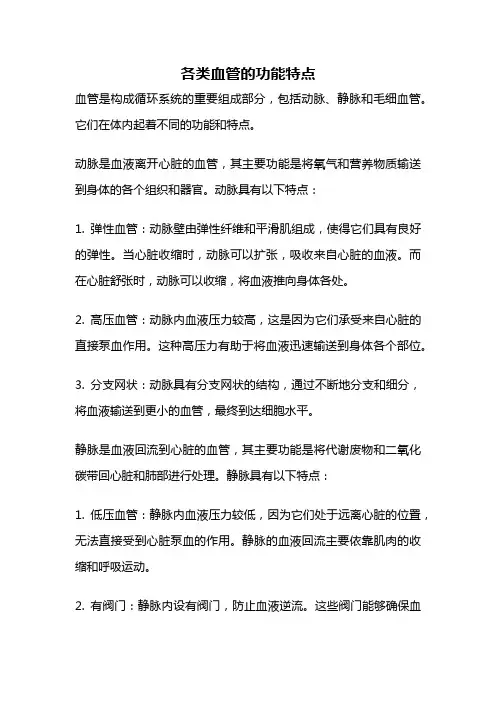 各类血管的功能特点

血管是构成循环系统的重要组成部分，包括动脉、静脉和毛细血管。它们在体内起着不同的功能和特点。

动脉是血液离开心脏的血管，其主要功能是将氧气和营养物质输送到身体的各个组织和器官。动脉具有以下特点：

1. 弹性血管：动脉壁由弹性纤维和平滑肌组成，使得它们具有良好的弹性。当心脏收缩时，动脉可以扩张，吸收来自心脏的血液。而在心脏舒张时，动脉可以收缩，将血液推向身体各处。

2. 高压血管：动脉内血液压力较高，这是因为它们承受来自心脏的直接泵血作用。这种高压力有助于将血液迅速输送到身体各个部位。

3. 分支网状：动脉具有分支网状的结构，通过不断地分支和细分，将血液输送到更小的血管，最终到达细胞水平。

静脉是血液回流到心脏的血管，其主要功能是将代谢废物和二氧化碳带回心脏和肺部进行处理。静脉具有以下特点：

1. 低压血管：静脉内血液压力较低，因为它们处于远离心脏的位置，无法直接受到心脏泵血的作用。静脉的血液回流主要依靠肌肉的收缩和呼吸运动。

2. 有阀门：静脉内设有阀门，防止血液逆流。这些阀门能够确保血